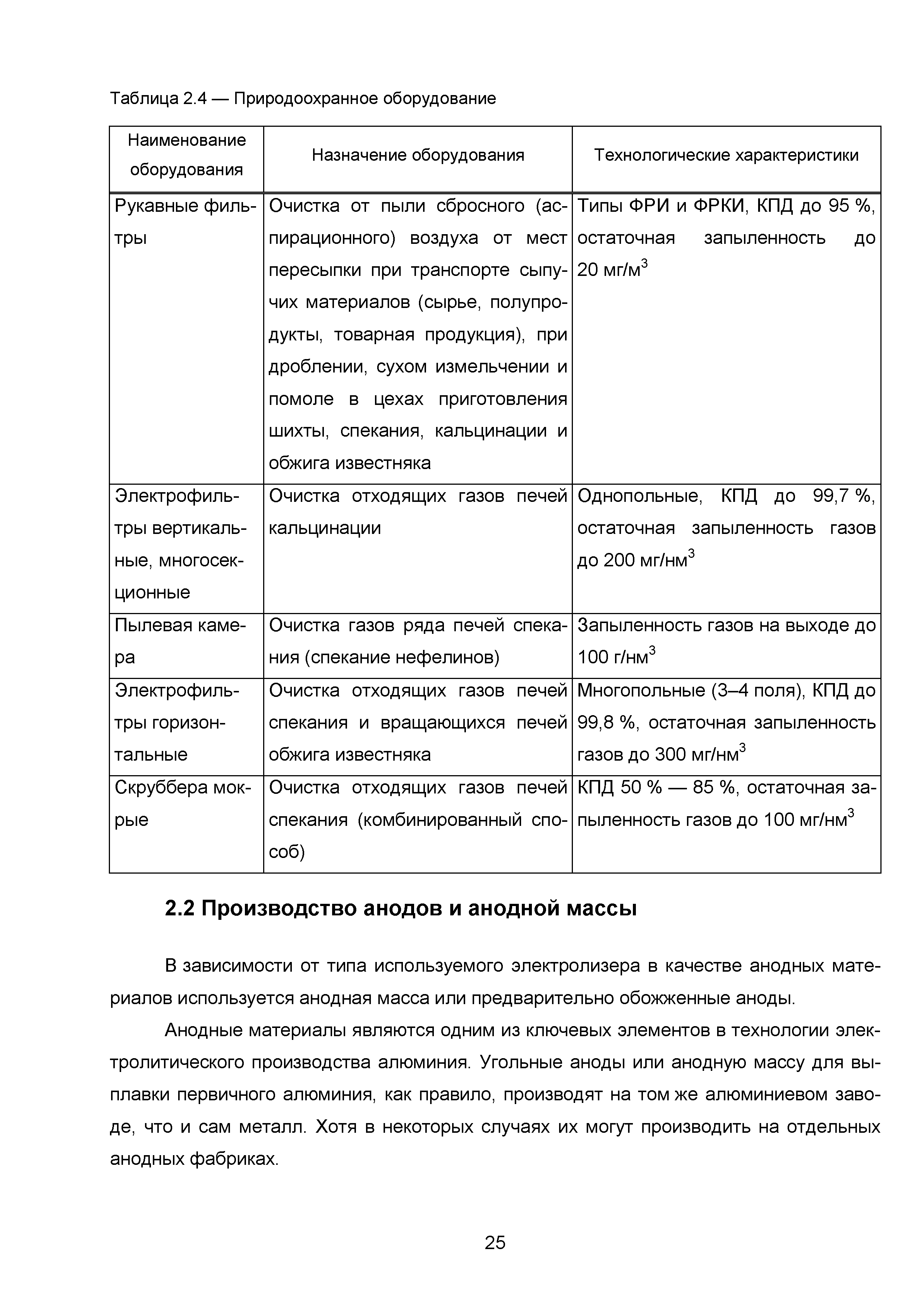 Таблица 2.4 — Природоохранное оборудование

| Наименование оборудования | Назначение оборудования | Технологические характеристики |
|---|---|---|
| Рукавные фильтры | Очистка от пыли сбросного (аспирационного) воздуха от мест пересыпки при транспорте сыпучих материалов (сырье, полупродукты, товарная продукция), при дроблении, сухом измельчении и помоле в цехах приготовления шихты, спекания, кальцинации и обжига известняка | Типы ФРИ и ФРКИ, КПД до 95 %, остаточная запыленность до 20 мг/м$^3$ |
| Электрофильтры вертикальные, многосекционные | Очистка отходящих газов печей кальцинации | Однопольные, КПД до 99,7 %, остаточная запыленность газов до 200 мг/нм$^3$ |
| Пылевая камера | Очистка газов ряда печей спекания (спекание нефелинов) | Запыленность газов на выходе до 100 г/нм$^3$ |
| Электрофильтры горизонтальные | Очистка отходящих газов печей спекания и вращающихся печей обжига известняка | Многопольные (3–4 поля), КПД до 99,8 %, остаточная запыленность газов до 300 мг/нм$^3$ |
| Скруббера мокрые | Очистка отходящих газов печей спекания (комбинированный способ) | КПД 50 % — 85 %, остаточная запыленность газов до 100 мг/нм$^3$ |

2.2 Производство анодов и анодной массы

В зависимости от типа используемого электролизера в качестве анодных материалов используется анодная масса или предварительно обожженные аноды.

Анодные материалы являются одним из ключевых элементов в технологии электролитического производства алюминия. Угольные аноды или анодную массу для выплавки первичного алюминия, как правило, производят на том же алюминиевом заводе, что и сам металл. Хотя в некоторых случаях их могут производить на отдельных анодных фабриках.

25